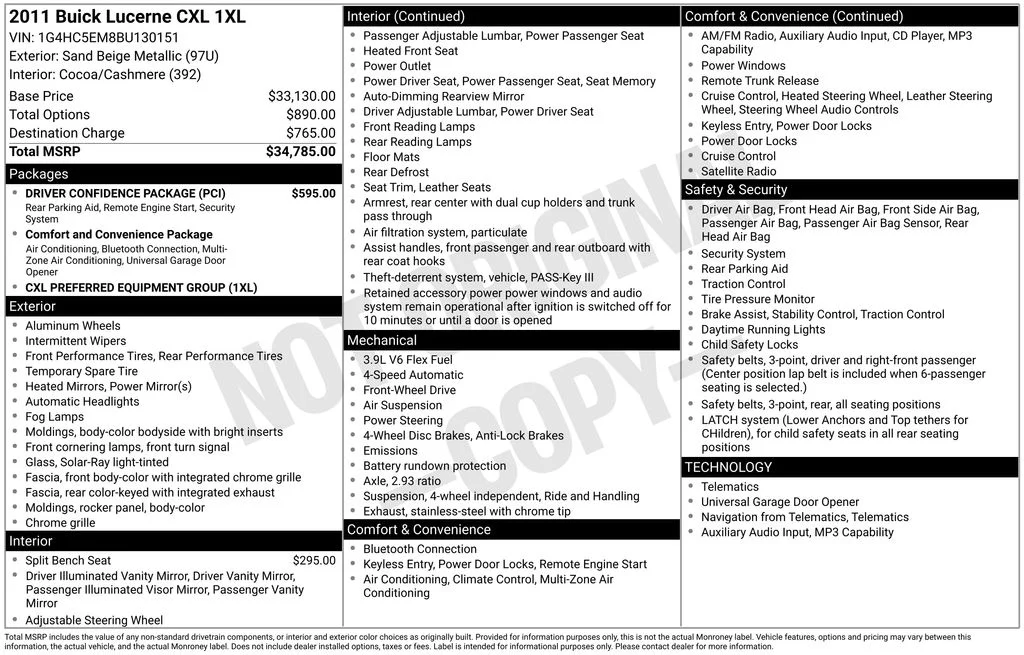 2011 Buick Lucerne CXL 1XL
VIN: 1G4HC5EM8BU130151
Exterior: Sand Beige Metallic (97U)
Interior: Cocoa/Cashmere (392)

Base Price $33,130.00
Total Options $890.00
Destination Charge $765.00
Total MSRP $34,785.00

Packages
• DRIVER CONFIDENCE PACKAGE (PCI) $595.00
Rear Parking Aid, Remote Engine Start, Security System
• Comfort and Convenience Package
Air Conditioning, Bluetooth Connection, Multi-Zone Air Conditioning, Universal Garage Door Opener
• CXL PREFERRED EQUIPMENT GROUP (1XL)

Exterior
• Aluminum Wheels
• Intermittent Wipers
• Front Performance Tires, Rear Performance Tires
• Temporary Spare Tire
• Heated Mirrors, Power Mirror(s)
• Automatic Headlights
• Fog Lamps
• Moldings, body-color bodyside with bright inserts
• Front cornering lamps, front turn signal
• Glass, Solar-Ray light-tinted
• Fascia, front body-color with integrated chrome grille
• Fascia, rear color-keyed with integrated exhaust
• Moldings, rocker panel, body-color
• Chrome grille

Interior
• Split Bench Seat $295.00
• Driver Illuminated Vanity Mirror, Driver Vanity Mirror, Passenger Illuminated Visor Mirror, Passenger Vanity Mirror
• Adjustable Steering Wheel

Interior (Continued)
• Passenger Adjustable Lumbar, Power Passenger Seat
• Heated Front Seat
• Power Outlet
• Power Driver Seat, Power Passenger Seat, Seat Memory
• Auto-Dimming Rearview Mirror
• Driver Adjustable Lumbar, Power Driver Seat
• Front Reading Lamps
• Rear Reading Lamps
• Floor Mats
• Rear Defrost
• Seat Trim, Leather Seats
• Armrest, rear center with dual cup holders and trunk pass through
• Air filtration system, particulate
• Assist handles, front passenger and rear outboard with rear coat hooks
• Theft-deterrent system, vehicle, PASS-Key III
• Retained accessory power power windows and audio system remain operational after ignition is switched off for 10 minutes or until a door is opened

Mechanical
• 3.9L V6 Flex Fuel
• 4-Speed Automatic
• Front-Wheel Drive
• Air Suspension
• Power Steering
• 4-Wheel Disc Brakes, Anti-Lock Brakes
• Emissions
• Battery rundown protection
• Axle, 2.93 ratio
• Suspension, 4-wheel independent, Ride and Handling
• Exhaust, stainless-steel with chrome tip

Comfort & Convenience
• Bluetooth Connection
• Keyless Entry, Power Door Locks, Remote Engine Start
• Air Conditioning, Climate Control, Multi-Zone Air Conditioning

Comfort & Convenience (Continued)
• AM/FM Radio, Auxiliary Audio Input, CD Player, MP3 Capability
• Power Windows
• Remote Trunk Release
• Cruise Control, Heated Steering Wheel, Leather Steering Wheel, Steering Wheel Audio Controls
• Keyless Entry, Power Door Locks
• Power Door Locks
• Cruise Control
• Satellite Radio

Safety & Security
• Driver Air Bag, Front Head Air Bag, Front Side Air Bag, Passenger Air Bag, Passenger Air Bag Sensor, Rear Head Air Bag
• Security System
• Rear Parking Aid
• Traction Control
• Tire Pressure Monitor
• Brake Assist, Stability Control, Traction Control
• Daytime Running Lights
• Child Safety Locks
• Safety belts, 3-point, driver and right-front passenger (Center position lap belt is included when 6-passenger seating is selected.)
• Safety belts, 3-point, rear, all seating positions
• LATCH system (Lower Anchors and Top tethers for CHildren), for child safety seats in all rear seating positions

TECHNOLOGY
• Telematics
• Universal Garage Door Opener
• Navigation from Telematics, Telematics
• Auxiliary Audio Input, MP3 Capability

Total MSRP includes the value of any non-standard drivetrain components, or interior and exterior color choices as originally built. Provided for information purposes only, this is not the actual Monroney label. Vehicle features, options and pricing may vary between this information, the actual vehicle, and the actual Monroney label. Does not include dealer installed options, taxes or fees. Label is intended for informational purposes only. Please contact dealer for more information.

NOT ORIGINAL COPY